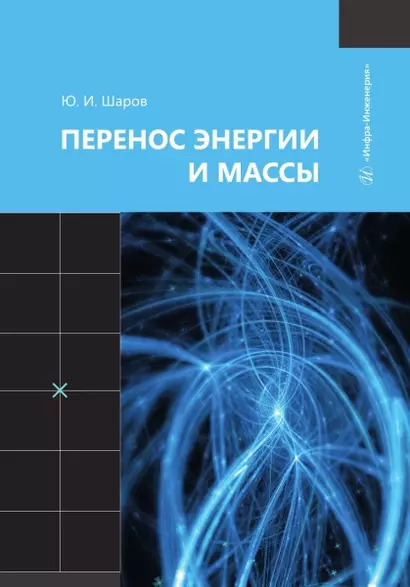 Ю. И. Шаров

ПЕРЕНОС ЭНЕРГИИ И МАССЫ

«Инфра-Инженерия»